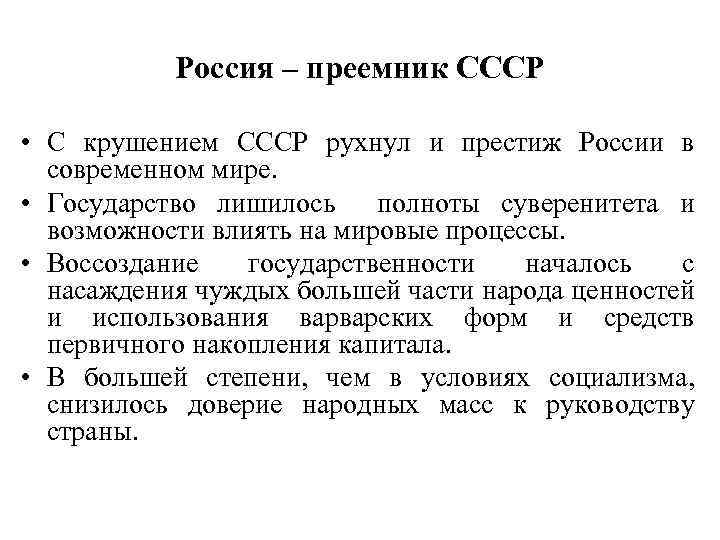 Россия – преемник СССР

• С крушением СССР рухнул и престиж России в современном мире.
• Государство лишилось полноты суверенитета и возможности влиять на мировые процессы.
• Воссоздание государственности началось с насаждения чуждых большей части народа ценностей и использования варварских форм и средств первичного накопления капитала.
• В большей степени, чем в условиях социализма, снизилось доверие народных масс к руководству страны.